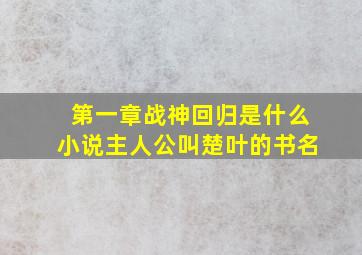 第一章战神回归是什么小说主人公叫楚叶的书名